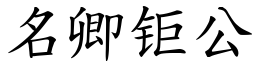 名卿钜公